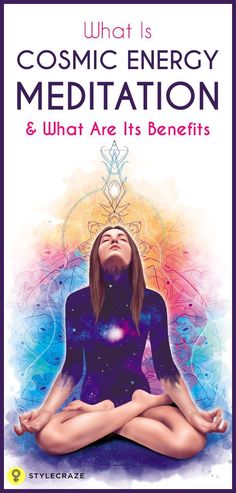 What Is
COSMIC ENERGY
MEDITATION
& What Are Its Benefits

STYLECRAZE